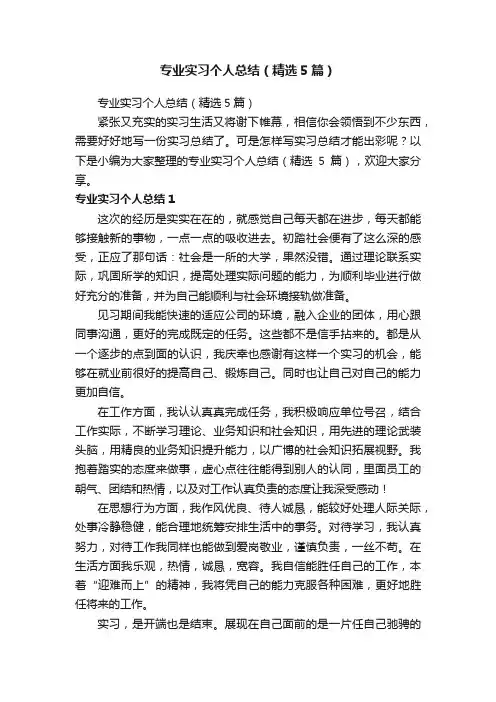 专业实习个人总结（精选5篇）

专业实习个人总结（精选5篇）

紧张又充实的实习生活又将谢下帷幕，相信你会领悟到不少东西，需要好好地写一份实习总结了。可是怎样写实习总结才能出彩呢？以下是小编为大家整理的专业实习个人总结（精选 5 篇），欢迎大家分享。

专业实习个人总结1

这次的经历是实实在在的，就感觉自己每天都在进步，每天都能够接触新的事物，一点一点的吸收进去。初踏社会便有了这么深的感受，正应了那句话：社会是一所的大学，果然没错。通过理论联系实际，巩固所学的知识，提高处理实际问题的能力，为顺利毕业进行做好充分的准备，并为自己能顺利与社会环境接轨做准备。

见习期间我能快速的适应公司的环境，融入企业的团体，用心跟同事沟通，更好的完成既定的任务。这些都不是信手拈来的。都是从一个逐步的点到面的认识，我庆幸也感谢有这样一个实习的机会，能够在就业前很好的提高自己、锻炼自己。同时也让自己对自己的能力更加自信。

在工作方面，我认认真真完成任务，我积极响应单位号召，结合工作实际，不断学习理论、业务知识和社会知识，用先进的理论武装头脑，用精良的业务知识提升能力，以广博的社会知识拓展视野。我抱着踏实的态度来做事，虚心点往往能得到别人的认同，里面员工的朝气、团结和热情，以及对工作认真负责的态度让我深受感动！

在思想行为方面，我作风优良、待人诚恳，能较好处理人际关际，处事冷静稳健，能合理地统筹安排生活中的事务。对待学习，我认真努力，对待工作我同样也能做到爱岗敬业，谨慎负责，一丝不苟。在生活方面我乐观，热情，诚恳，宽容。我自信能胜任自己的工作，本着“迎难而上”的精神，我将凭自己的能力克服各种困难，更好地胜任将来的工作。

实习，是开端也是结束。展现在自己面前的是一片任自己驰骋的